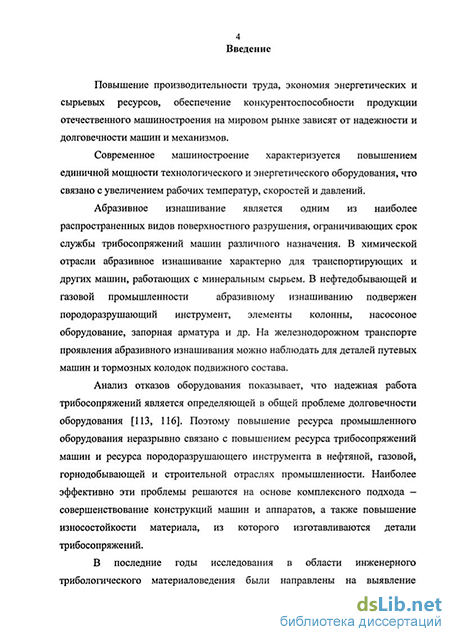 4

Введение

Повышение производительности труда, экономия энергетических и сырьевых ресурсов, обеспечение конкурентоспособности продукции отечественного машиностроения на мировом рынке зависят от надежности и долговечности машин и механизмов.

Современное машиностроение характеризуется повышением единичной мощности технологического и энергетического оборудования, что связано с увеличением рабочих температур, скоростей и давлений.

Абразивное изнашивание является одним из наиболее распространенных видов поверхностного разрушения, ограничивающих срок службы трибосопряжений машин различного назначения. В химической отрасли абразивное изнашивание характерно для транспортирующих и других машин, работающих с минеральным сырьем. В нефтедобывающей и газовой промышленности абразивному изнашиванию подвержен породоразрушающий инструмент, элементы колонны, насосоное оборудование, запорная арматура и др. На железнодорожном транспорте проявления абразивного изнашивания можно наблюдать для деталей путевых машин и тормозных колодок подвижного состава.

Анализ отказов оборудования показывает, что надежная работа трибосопряжений является определяющей в общей проблеме долговечности оборудования [113, 116]. Поэтому повышение ресурса промышленного оборудования неразрывно связано с повышением ресурса трибосопряжений машин и ресурса породоразрушающего инструмента в нефтяной, газовой, горнодобывающей и строительной отраслях промышленности. Наиболее эффективно эти проблемы решаются на основе комплексного подхода – совершенствование конструкций машин и аппаратов, а также повышение износостойкости материала, из которого изготавливаются детали трибосопряжений.

В последние годы исследования в области инженерного трибологического материаловедения были направлены на выявление

dsLib.net
библиотека диссертаций